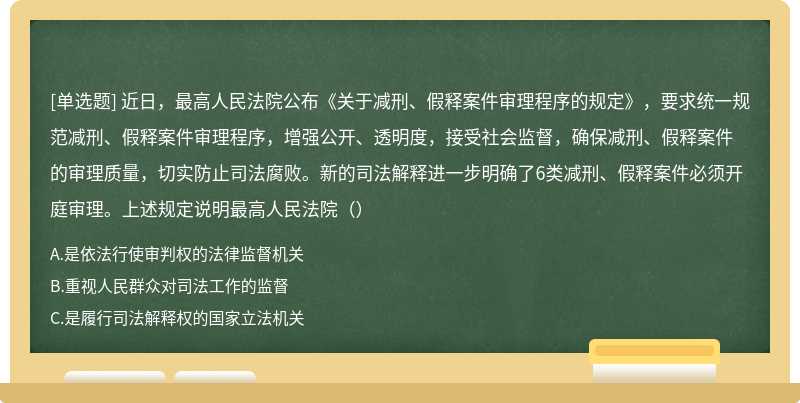 [单选题] 近日，最高人民法院公布《关于减刑、假释案件审理程序的规定》，要求统一规范减刑、假释案件审理程序，增强公开、透明度，接受社会监督，确保减刑、假释案件的审理质量，切实防止司法腐败。新的司法解释进一步明确了6类减刑、假释案件必须开庭审理。上述规定说明最高人民法院（）

A.是依法行使审判权的法律监督机关

B.重视人民群众对司法工作的监督

C.是履行司法解释权的国家立法机关